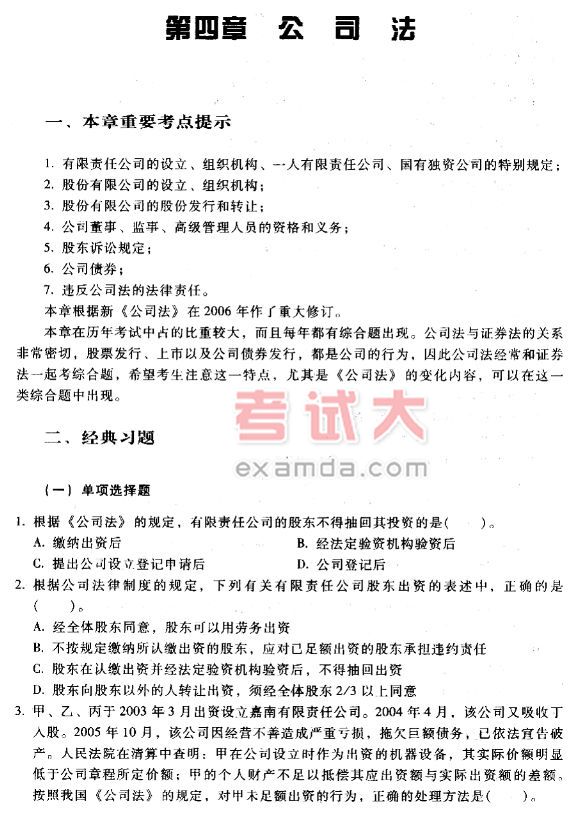 第四章　公司法

一、本章重要考点提示

1. 有限责任公司的设立、组织机构、一人有限责任公司、国有独资公司的特别规定；
2. 股份有限公司的设立、组织机构；
3. 股份有限公司的股份发行和转让；
4. 公司董事、监事、高级管理人员的资格和义务；
5. 股东诉讼规定；
6. 公司债券；
7. 违反公司法的法律责任。

本章根据新《公司法》在2006年作了重大修订。

本章在历年考试中占的比重较大，而且每年都有综合题出现。公司法与证券法的关系非常密切，股票发行、上市以及公司债券发行，都是公司的行为，因此公司法经常和证券法一起考综合题，希望考生注意这一特点，尤其是《公司法》的变化内容，可以在这一类综合题中出现。

考试大
examda.com

二、经典习题

（一）单项选择题

1. 根据《公司法》的规定，有限责任公司的股东不得抽回其投资的是(　　)。
A. 缴纳出资后
B. 经法定验资机构验资后
C. 提出公司设立登记申请后
D. 公司登记后

2. 根据公司法律制度的规定，下列有关有限责任公司股东出资的表述中，正确的是(　　)。
A. 经全体股东同意，股东可以用劳务出资
B. 不按规定缴纳所认缴出资的股东，应对已足额出资的股东承担违约责任
C. 股东在认缴出资并经法定验资机构验资后，不得抽回出资
D. 股东向股东以外的人转让出资，须经全体股东2/3以上同意

3. 甲、乙、丙于2003年3月出资设立嘉南有限责任公司。2004年4月，该公司又吸收丁入股。2005年10月，该公司因经营不善造成严重亏损，拖欠巨额债务，已依法宣告破产。人民法院在清算中查明：甲在公司设立时作为出资的机器设备，其实际价额明显低于公司章程所定价额；甲的个人财产不足以抵偿其应出资额与实际出资额的差额。按照我国《公司法》的规定，对甲未足额出资的行为，正确的处理方法是(　　)。